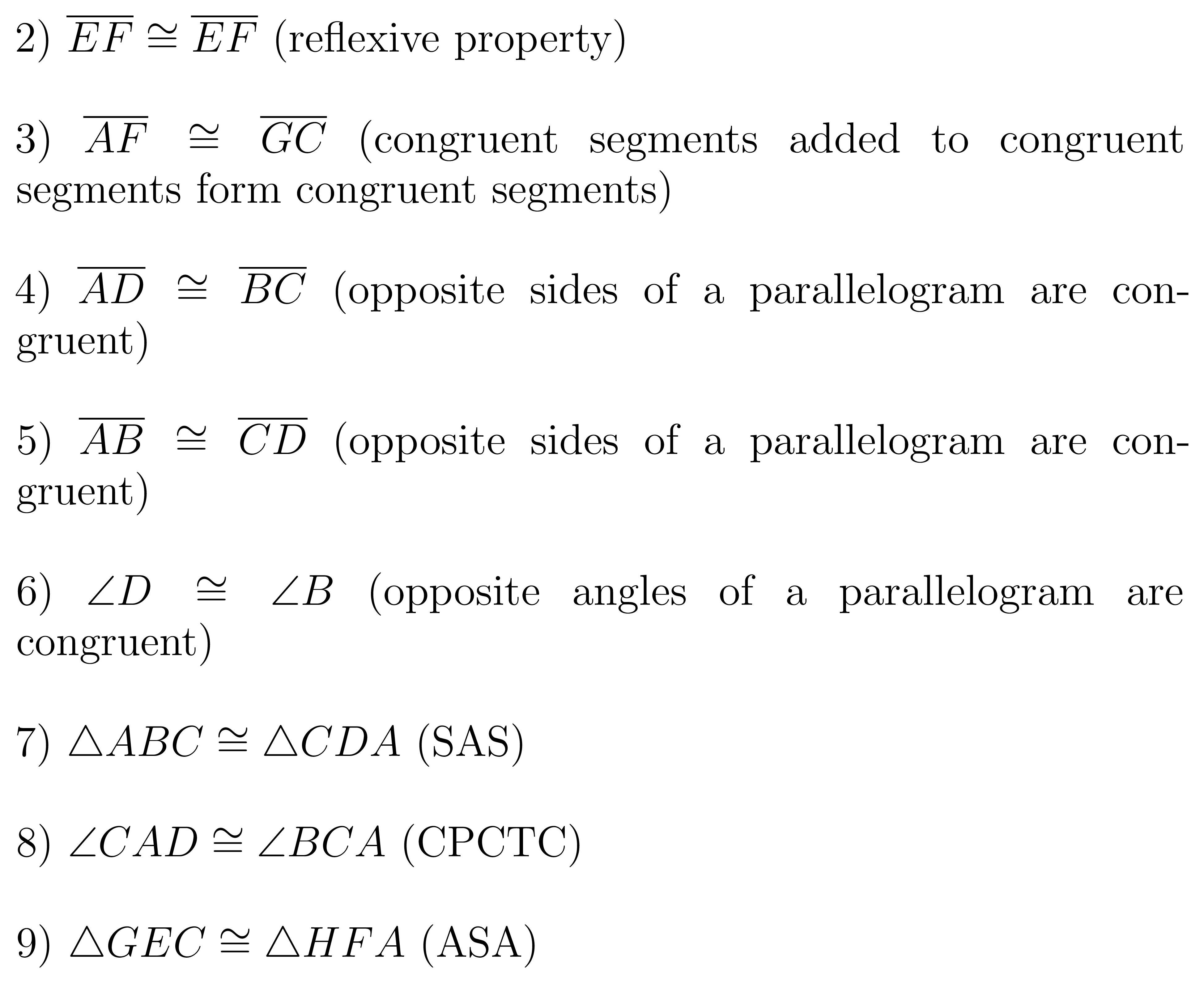 2) $\overline{EF} \cong \overline{EF}$ (reflexive property)

3) $\overline{AF} \cong \overline{GC}$ (congruent segments added to congruent segments form congruent segments)

4) $\overline{AD} \cong \overline{BC}$ (opposite sides of a parallelogram are congruent)

5) $\overline{AB} \cong \overline{CD}$ (opposite sides of a parallelogram are congruent)

6) $\angle D \cong \angle B$ (opposite angles of a parallelogram are congruent)

7) $\triangle ABC \cong \triangle CDA$ (SAS)

8) $\angle CAD \cong \angle BCA$ (CPCTC)

9) $\triangle GEC \cong \triangle HFA$ (ASA)